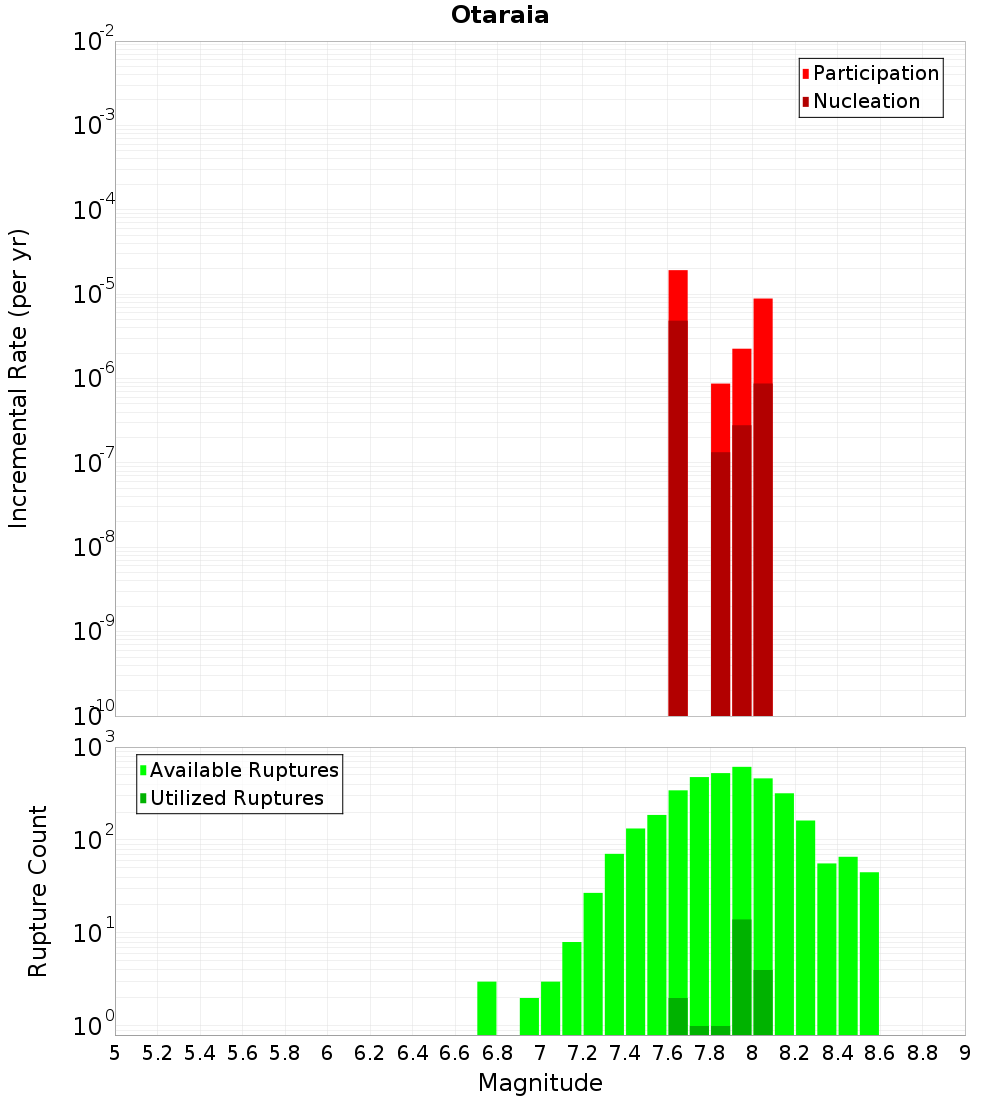 Otaraia

Participation
Nucleation

Incremental Rate (per yr)

$10^{-2}$
$10^{-3}$
$10^{-4}$
$10^{-5}$
$10^{-6}$
$10^{-7}$
$10^{-8}$
$10^{-9}$
$10^{-10}$

Available Ruptures
Utilized Ruptures

Rupture Count

$10^{3}$
$10^{2}$
$10^{1}$
$10^{0}$

5 5.2 5.4 5.6 5.8 6 6.2 6.4 6.6 6.8 7 7.2 7.4 7.6 7.8 8 8.2 8.4 8.6 8.8 9

Magnitude